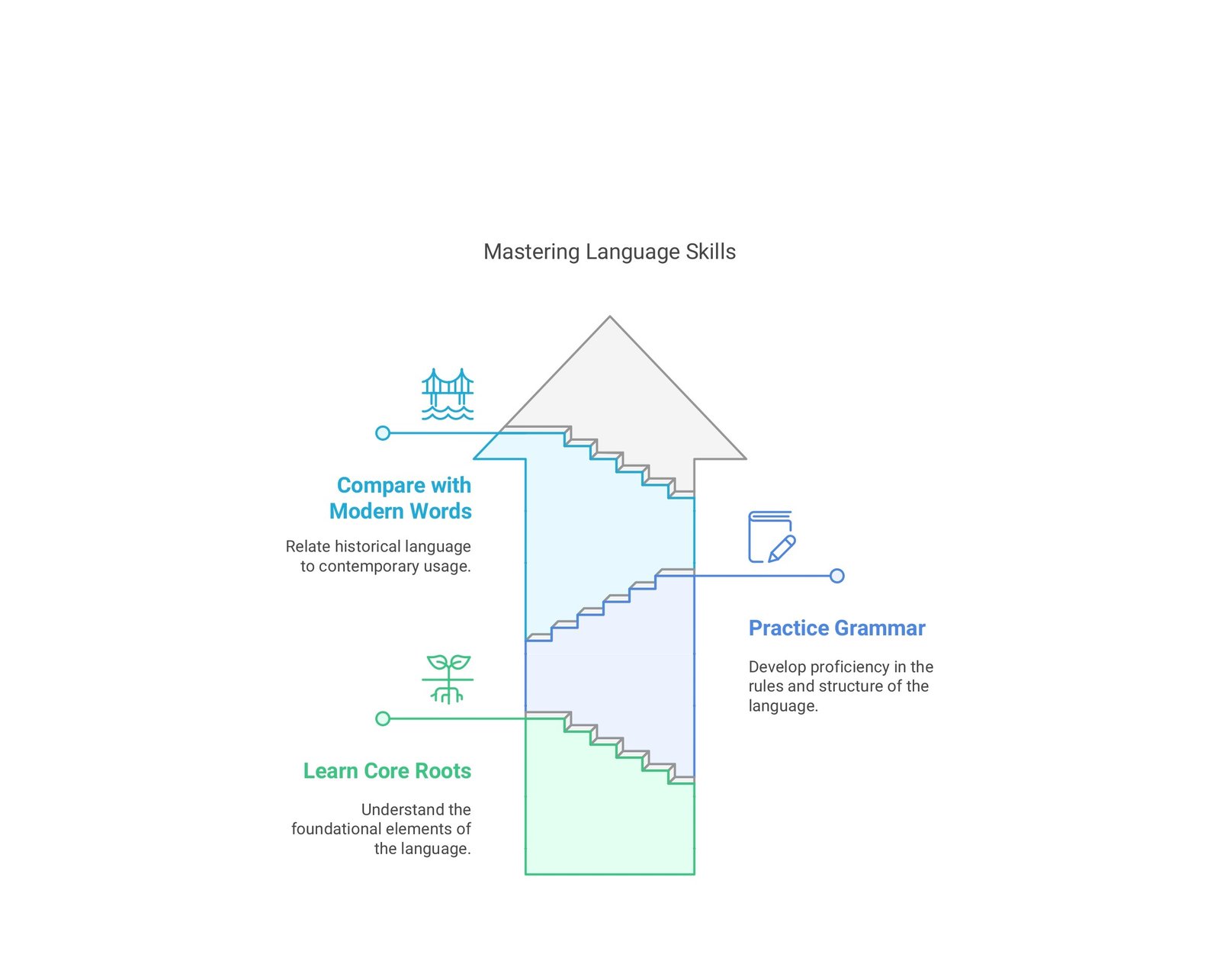 Mastering Language Skills

Compare with Modern Words

Relate historical language to contemporary usage.

Practice Grammar

Develop proficiency in the rules and structure of the language.

Learn Core Roots

Understand the foundational elements of the language.